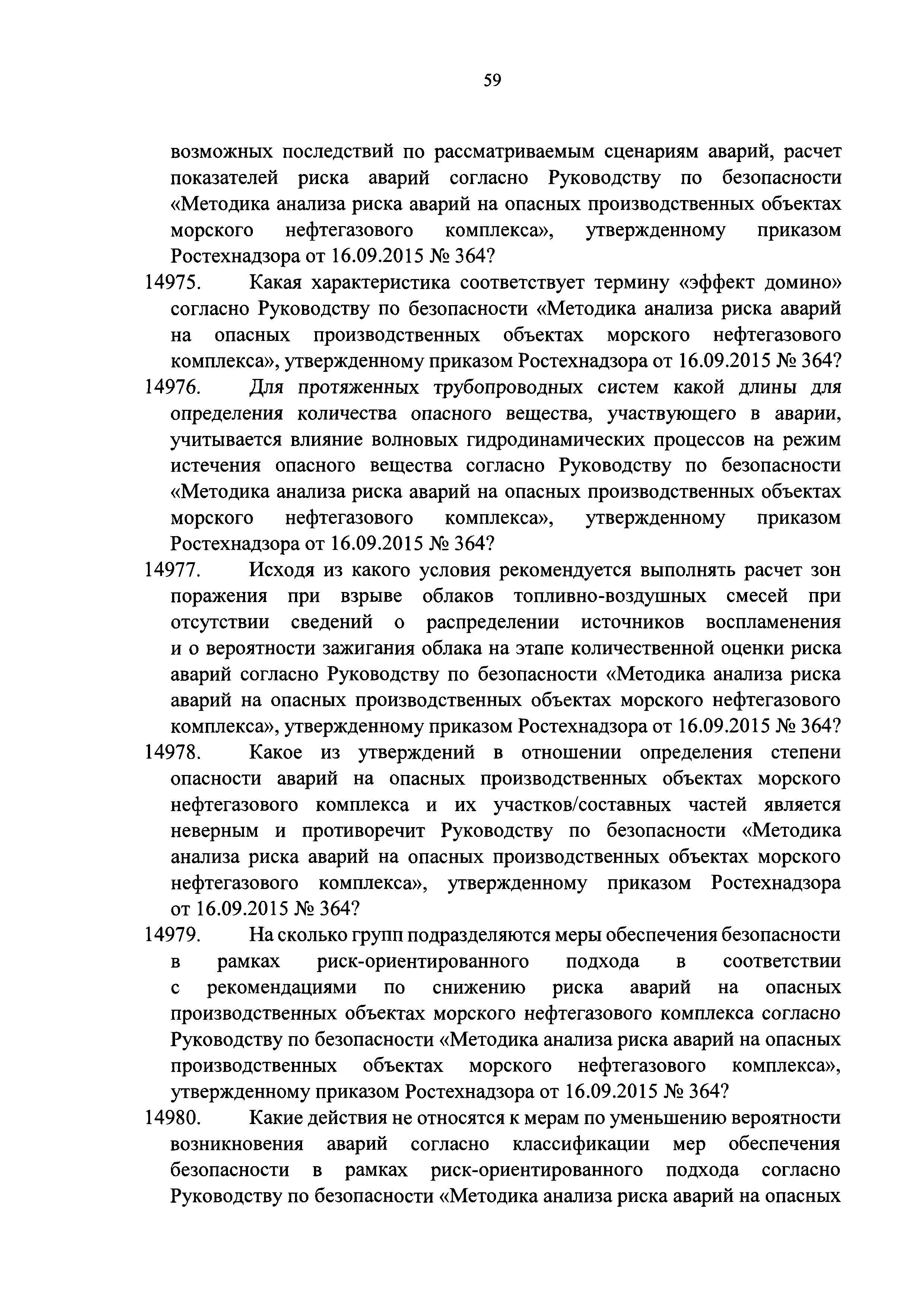 59

возможных последствий по рассматриваемым сценариям аварий, расчет показателей риска аварий согласно Руководству по безопасности «Методика анализа риска аварий на опасных производственных объектах морского нефтегазового комплекса», утвержденному приказом Ростехнадзора от 16.09.2015 № 364?

14975. Какая характеристика соответствует термину «эффект домино» согласно Руководству по безопасности «Методика анализа риска аварий на опасных производственных объектах морского нефтегазового комплекса», утвержденному приказом Ростехнадзора от 16.09.2015 № 364?

14976. Для протяженных трубопроводных систем какой длины для определения количества опасного вещества, участвующего в аварии, учитывается влияние волновых гидродинамических процессов на режим истечения опасного вещества согласно Руководству по безопасности «Методика анализа риска аварий на опасных производственных объектах морского нефтегазового комплекса», утвержденному приказом Ростехнадзора от 16.09.2015 № 364?

14977. Исходя из какого условия рекомендуется выполнять расчет зон поражения при взрыве облаков топливно-воздушных смесей при отсутствии сведений о распределении источников воспламенения и о вероятности зажигания облака на этапе количественной оценки риска аварий согласно Руководству по безопасности «Методика анализа риска аварий на опасных производственных объектах морского нефтегазового комплекса», утвержденному приказом Ростехнадзора от 16.09.2015 № 364?

14978. Какое из утверждений в отношении определения степени опасности аварий на опасных производственных объектах морского нефтегазового комплекса и их участков/составных частей является неверным и противоречит Руководству по безопасности «Методика анализа риска аварий на опасных производственных объектах морского нефтегазового комплекса», утвержденному приказом Ростехнадзора от 16.09.2015 № 364?

14979. На сколько групп подразделяются меры обеспечения безопасности в рамках риск-ориентированного подхода в соответствии с рекомендациями по снижению риска аварий на опасных производственных объектах морского нефтегазового комплекса согласно Руководству по безопасности «Методика анализа риска аварий на опасных производственных объектах морского нефтегазового комплекса», утвержденному приказом Ростехнадзора от 16.09.2015 № 364?

14980. Какие действия не относятся к мерам по уменьшению вероятности возникновения аварий согласно классификации мер обеспечения безопасности в рамках риск-ориентированного подхода согласно Руководству по безопасности «Методика анализа риска аварий на опасных